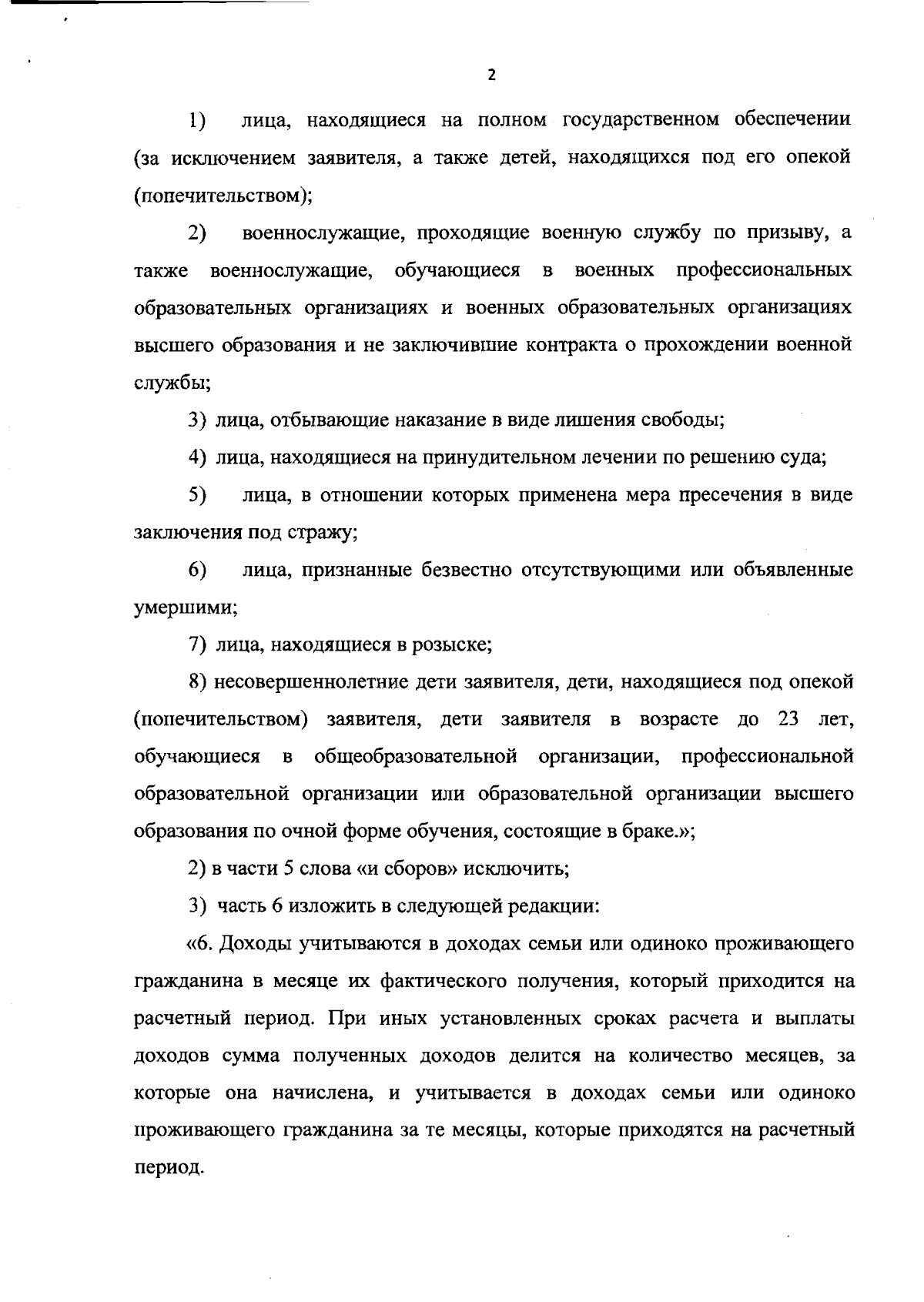 2

1) лица, находящиеся на полном государственном обеспечении (за исключением заявителя, а также детей, находящихся под его опекой (попечительством);

2) военнослужащие, проходящие военную службу по призыву, а также военнослужащие, обучающиеся в военных профессиональных образовательных организациях и военных образовательных организациях высшего образования и не заключившие контракта о прохождении военной службы;

3) лица, отбывающие наказание в виде лишения свободы;

4) лица, находящиеся на принудительном лечении по решению суда;

5) лица, в отношении которых применена мера пресечения в виде заключения под стражу;

6) лица, признанные безвестно отсутствующими или объявленные умершими;

7) лица, находящиеся в розыске;

8) несовершеннолетние дети заявителя, дети, находящиеся под опекой (попечительством) заявителя, дети заявителя в возрасте до 23 лет, обучающиеся в общеобразовательной организации, профессиональной образовательной организации или образовательной организации высшего образования по очной форме обучения, состоящие в браке.»;

2) в части 5 слова «и сборов» исключить;

3) часть 6 изложить в следующей редакции:

«6. Доходы учитываются в доходах семьи или одиноко проживающего гражданина в месяце их фактического получения, который приходится на расчетный период. При иных установленных сроках расчета и выплаты доходов сумма полученных доходов делится на количество месяцев, за которые она начислена, и учитывается в доходах семьи или одиноко проживающего гражданина за те месяцы, которые приходятся на расчетный период.